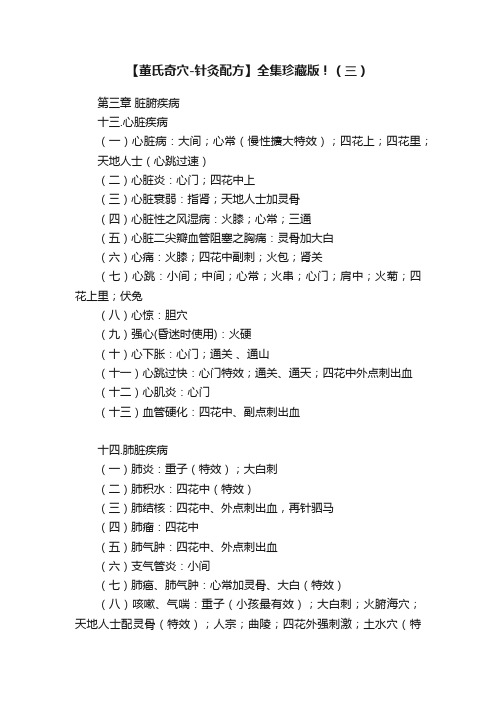 【董氏奇穴-针灸配方】全集珍藏版！（三）

第三章 脏腑疾病

十三.心脏疾病

（一）心脏病：大间；心常（慢性擴大特效）；四花上；四花里；天地人士（心跳过速）

（二）心脏炎：心门；四花中上

（三）心脏衰弱：指肾；天地人士加灵骨

（四）心脏性之风湿病：火膝；心常；三通

（五）心脏二尖瓣血管阻塞之胸痛：灵骨加大白

（六）心痛：火膝；四花中副刺；火包；肾关

（七）心跳：小间；中间；心常；火串；心门；肩中；火菊；四花上里；伏兔

（八）心惊：胆穴

（九）强心(昏迷时使用)：火硬

（十）心下胀：心门；通关、通山

（十一）心跳过快：心门特效；通关、通天；四花中外点刺出血

（十二）心肌炎：心门

（十三）血管硬化：四花中、副点刺出血

十四.肺脏疾病

（一）肺炎：重子（特效）；大白刺

（二）肺积水：四花中（特效）

（三）肺结核：四花中、外点刺出血，再针驷马

（四）肺瘤：四花中

（五）肺气肿：四花中、外点刺出血

（六）支气管炎：小间

（七）肺癌、肺气肿：心常加灵骨、大白（特效）

（八）咳嗽、气喘：重子（小孩最有效）；大白刺；火腑海穴；天地人士配灵骨（特效）；人宗；曲陵；四花外强刺激；土水穴（特